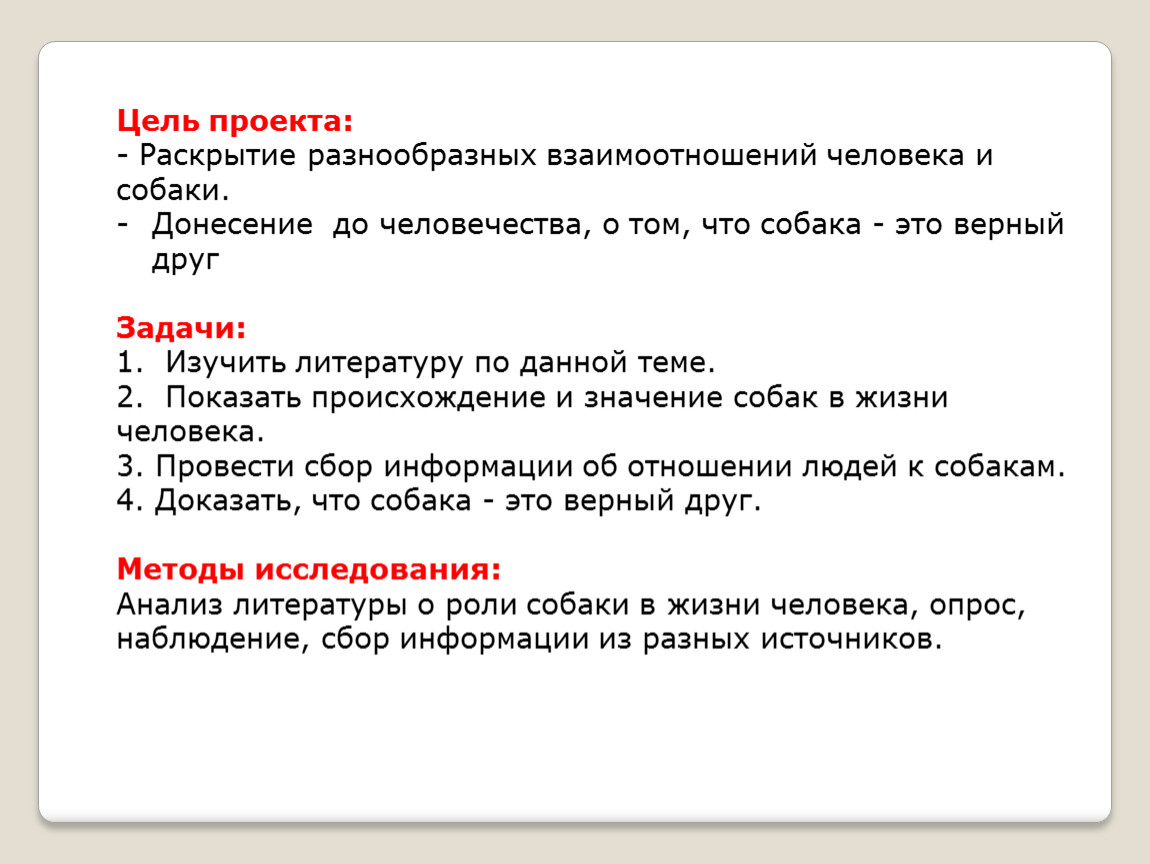 Цель проекта:
- Раскрытие разнообразных взаимоотношений человека и собаки.
- Донесение до человечества, о том, что собака - это верный друг

Задачи:
1. Изучить литературу по данной теме.
2. Показать происхождение и значение собак в жизни человека.
3. Провести сбор информации об отношении людей к собакам.
4. Доказать, что собака - это верный друг.

Методы исследования:
Анализ литературы о роли собаки в жизни человека, опрос, наблюдение, сбор информации из разных источников.